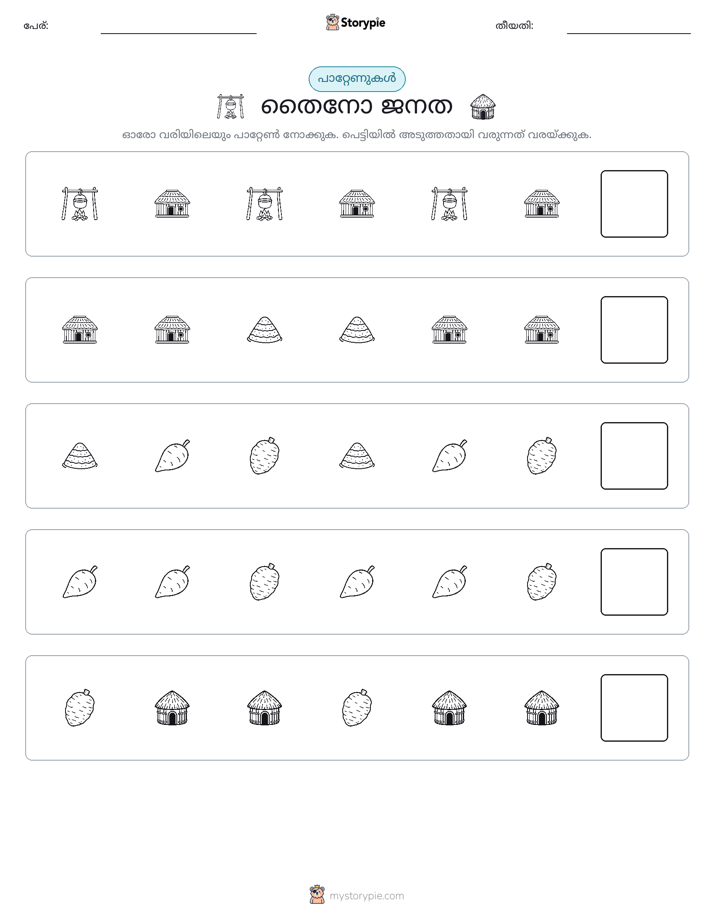 പേര്: ____ Storypie തീയതി: ____

പാറ്റേണുകൾ

തൈനോ ജനത

ഓരോ വരിയിലെയും പാറ്റേൺ നോക്കുക. പെട്ടിയിൽ അടുത്തതായി വരുന്നത് വരയ്ക്കുക.

mystorypie.com